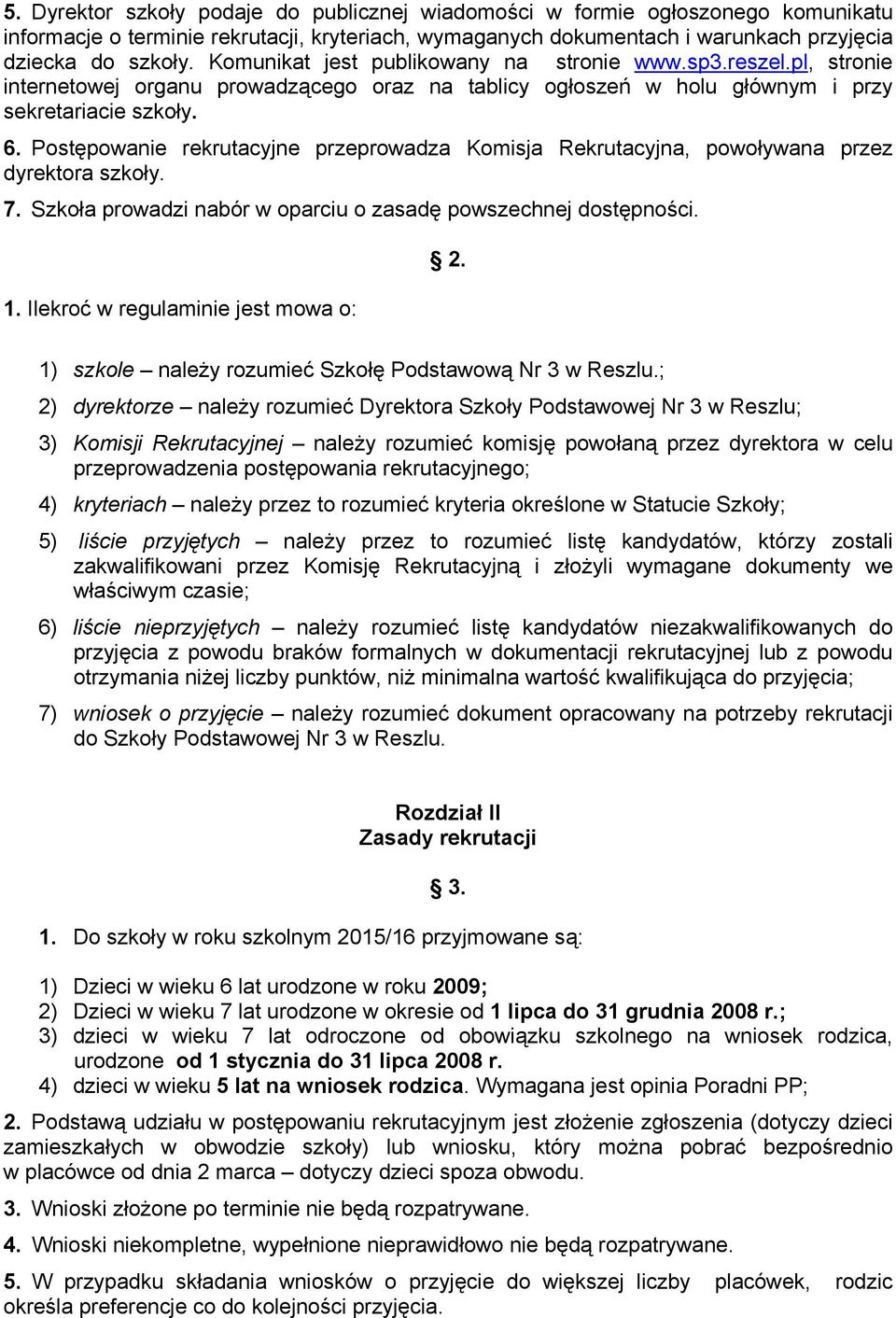 5. Dyrektor szkoły podaje do publicznej wiadomości w formie ogłoszonego komunikatu informacje o terminie rekrutacji, kryteriach, wymaganych dokumentach i warunkach przyjęcia dziecka do szkoły. Komunikat jest publikowany na stronie www.sp3.reszel.pl, stronie internetowej organu prowadzącego oraz na tablicy ogłoszeń w holu głównym i przy sekretariacie szkoły.

6. Postępowanie rekrutacyjne przeprowadza Komisja Rekrutacyjna, powoływana przez dyrektora szkoły.

7. Szkoła prowadzi nabór w oparciu o zasadę powszechnej dostępności.

§ 2.

1. Ilekroć w regulaminie jest mowa o:

1) szkole – należy rozumieć Szkołę Podstawową Nr 3 w Reszlu.;

2) dyrektorze – należy rozumieć Dyrektora Szkoły Podstawowej Nr 3 w Reszlu;

3) Komisji Rekrutacyjnej – należy rozumieć komisję powołaną przez dyrektora w celu przeprowadzenia postępowania rekrutacyjnego;

4) kryteriach – należy przez to rozumieć kryteria określone w Statucie Szkoły;

5) liście przyjętych – należy przez to rozumieć listę kandydatów, którzy zostali zakwalifikowani przez Komisję Rekrutacyjną i złożyli wymagane dokumenty we właściwym czasie;

6) liście nieprzyjętych – należy rozumieć listę kandydatów niezakwalifikowanych do przyjęcia z powodu braków formalnych w dokumentacji rekrutacyjnej lub z powodu otrzymania niżej liczby punktów, niż minimalna wartość kwalifikująca do przyjęcia;

7) wniosek o przyjęcie – należy rozumieć dokument opracowany na potrzeby rekrutacji do Szkoły Podstawowej Nr 3 w Reszlu.

Rozdział II
Zasady rekrutacji

§ 3.

1. Do szkoły w roku szkolnym 2015/16 przyjmowane są:

1) Dzieci w wieku 6 lat urodzone w roku 2009;
2) Dzieci w wieku 7 lat urodzone w okresie od 1 lipca do 31 grudnia 2008 r.;
3) dzieci w wieku 7 lat odroczone od obowiązku szkolnego na wniosek rodzica, urodzone od 1 stycznia do 31 lipca 2008 r.
4) dzieci w wieku 5 lat na wniosek rodzica. Wymagana jest opinia Poradni PP;

2. Podstawą udziału w postępowaniu rekrutacyjnym jest złożenie zgłoszenia (dotyczy dzieci zamieszkałych w obwodzie szkoły) lub wniosku, który można pobrać bezpośrednio w placówce od dnia 2 marca – dotyczy dzieci spoza obwodu.

3. Wnioski złożone po terminie nie będą rozpatrywane.

4. Wnioski niekompletne, wypełnione nieprawidłowo nie będą rozpatrywane.

5. W przypadku składania wniosków o przyjęcie do większej liczby placówek, rodzic określa preferencje co do kolejności przyjęcia.